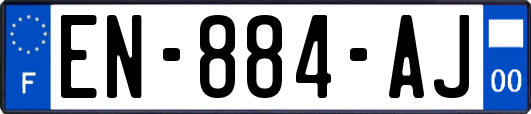 F
EN-884-AJ
00